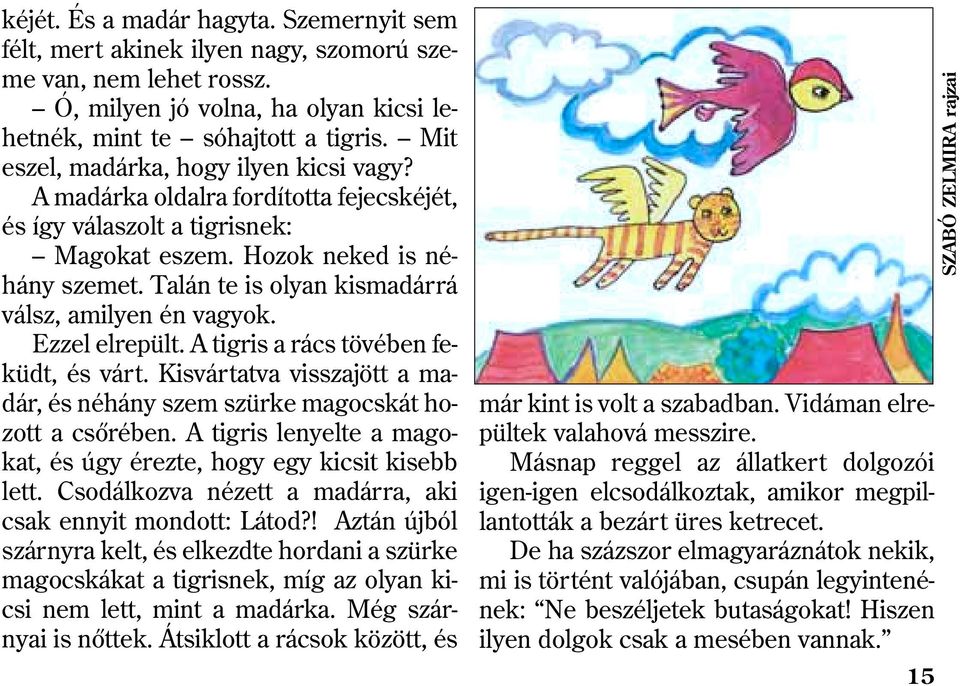 kéjét. És a madár hagyta. Szemernyit sem félt, mert akinek ilyen nagy, szomorú szeme van, nem lehet rossz.

– Ó, milyen jó volna, ha olyan kicsi lehetnék, mint te – sóhajtott a tigris. – Mit eszel, madárka, hogy ilyen kicsi vagy?

A madárka oldalra fordította fejecskéjét, és így válaszolt a tigrisnek:

– Magokat eszem. Hozok neked is néhány szemet. Talán te is olyan kismadárrá válsz, amilyen én vagyok.

Ezzel elrepült. A tigris a rács tövében feküdt, és várt. Kisvártatva visszajött a madár, és néhány szem szürke magocskát hozott a csőrében. A tigris lenyelte a magokat, és úgy érezte, hogy egy kicsit kisebb lett. Csodálkozva nézett a madárra, aki csak ennyit mondott: Látod?! Aztán újból szárnyra kelt, és elkezdte hordani a szürke magocskákat a tigrisnek, míg az olyan kicsi nem lett, mint a madárka. Még szárnyai is nőttek. Átsiklott a rácsok között, és

SZABÓ ZELMIRA rajzai

már kint is volt a szabadban. Vidáman elrepültek valahová messzire.

Másnap reggel az állatkert dolgozói igen-igen elcsodálkoztak, amikor megpillantották a bezárt üres ketrecet.

De ha százszor elmagyaráznátok nekik, mi is történt valójában, csupán legyintenének: “Ne beszéljetek butaságokat! Hiszen ilyen dolgok csak a mesében vannak.”

15